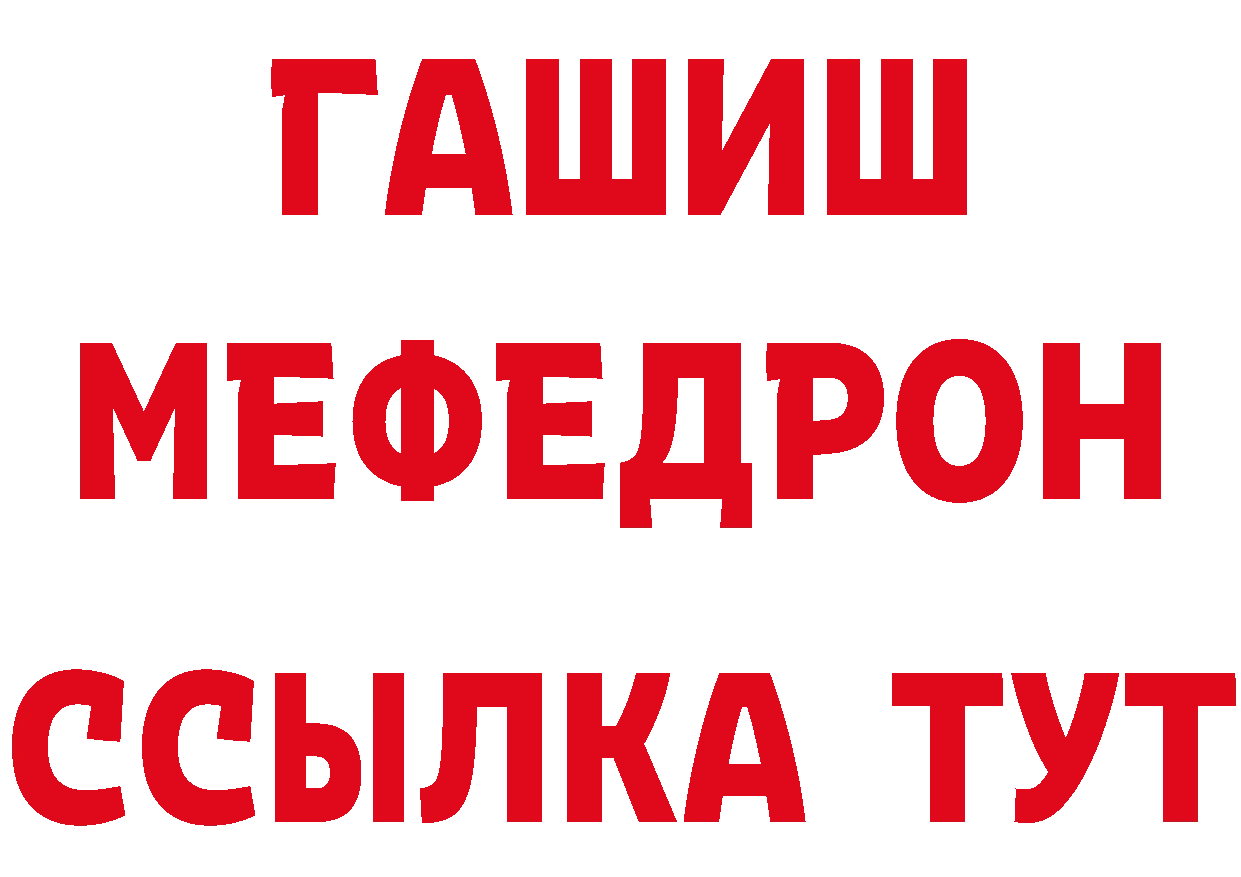 ГАШИШ
МЕФЕДРОН
ССЫЛКА ТУТ